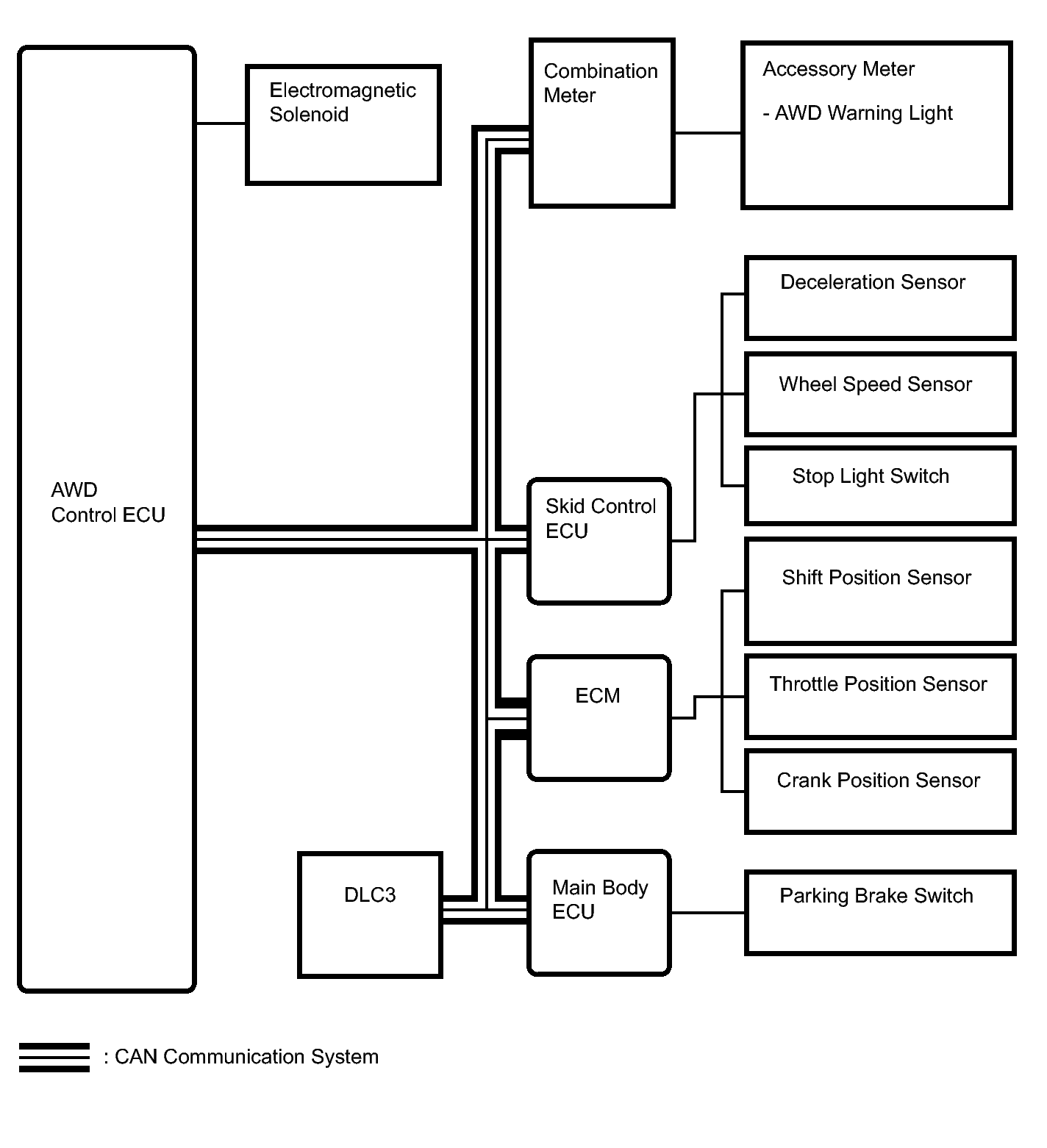 AWD Control ECU

Electromagnetic Solenoid

Combination Meter

Accessory Meter

- AWD Warning Light

Deceleration Sensor

Wheel Speed Sensor

Stop Light Switch

Skid Control ECU

Shift Position Sensor

ECM

Throttle Position Sensor

Crank Position Sensor

DLC3

Main Body ECU

Parking Brake Switch

: CAN Communication System